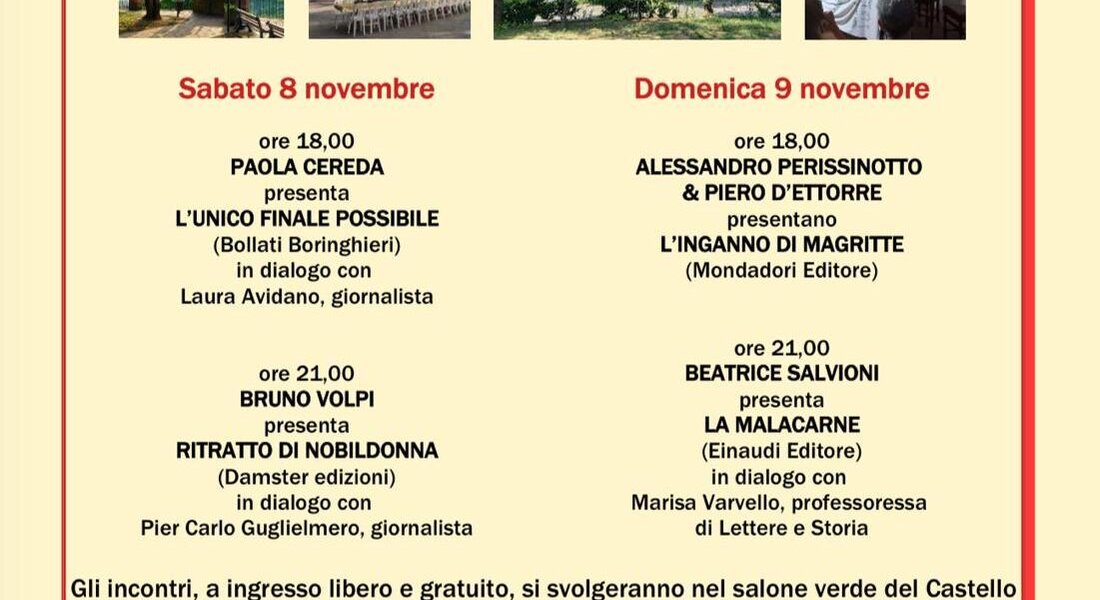 Sabato 8 novembre

ore 18,00
PAOLA CEREDA
presenta
L'UNICO FINALE POSSIBILE
(Bollati Boringhieri)
in dialogo con
Laura Avidano, giornalista

ore 21,00
BRUNO VOLPI
presenta
RITRATTO DI NOBILDONNA
(Damster edizioni)
in dialogo con
Pier Carlo Guglielmero, giornalista

Domenica 9 novembre

ore 18,00
ALESSANDRO PERISSINOTTO
& PIERO D'ETTORRE
presentano
L'INGANNO DI MAGRITTE
(Mondadori Editore)

ore 21,00
BEATRICE SALVIONI
presenta
LA MALACARNE
(Einaudi Editore)
in dialogo con
Marisa Varvello, professoressa di Lettere e Storia

Gli incontri, a ingresso libero e gratuito, si svolgeranno nel salone verde del Castello